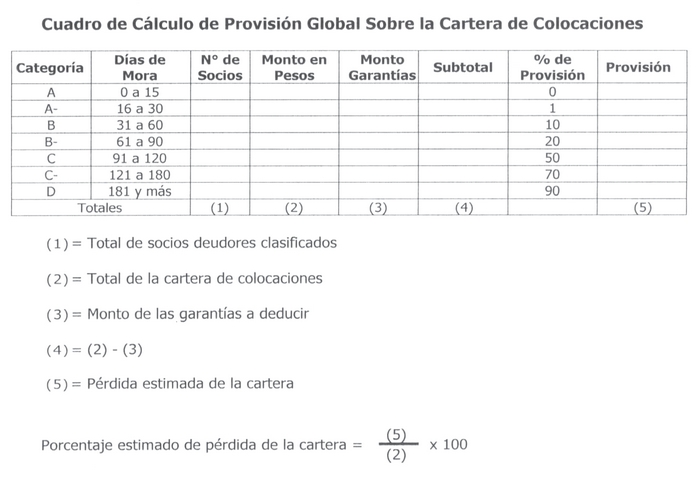 Cuadro de Cálculo de Provisión Global Sobre la Cartera de Colocaciones

| Categoría | Días de Mora | N° de Socios | Monto en Pesos | Monto Garantías | Subtotal | % de Provisión | Provisión |
|---|---|---|---|---|---|---|---|
| A | 0 a 15 | | | | | 0 | |
| A- | 16 a 30 | | | | | 1 | |
| B | 31 a 60 | | | | | 10 | |
| B- | 61 a 90 | | | | | 20 | |
| C | 91 a 120 | | | | | 50 | |
| C- | 121 a 180 | | | | | 70 | |
| D | 181 y más | | | | | 90 | |
| Totales | | (1) | (2) | (3) | (4) | | (5) |

(1) = Total de socios deudores clasificados

(2) = Total de la cartera de colocaciones

(3) = Monto de las garantías a deducir

(4) = (2) - (3)

(5) = Pérdida estimada de la cartera

Porcentaje estimado de pérdida de la cartera = $\frac{(5)}{(2)} \times 100$